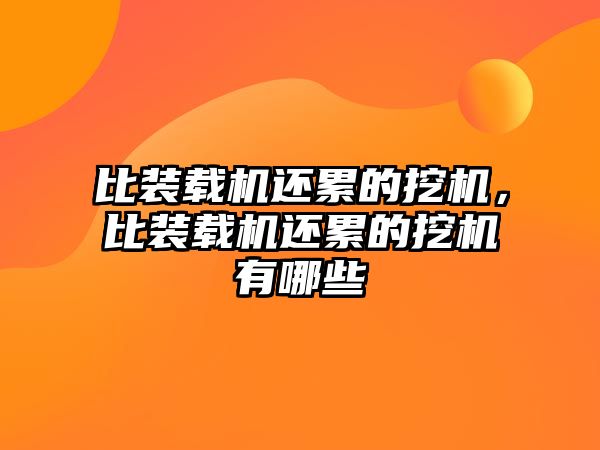 比装载机还累的挖机，比装载机还累的挖机有哪些